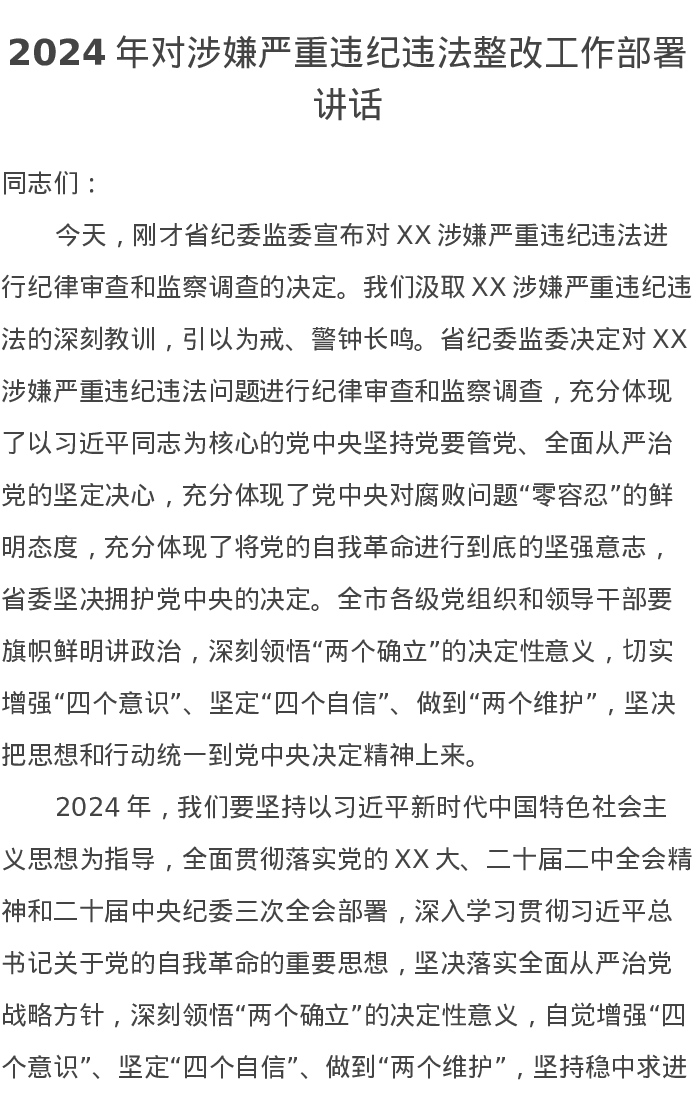 2024 年对涉嫌严重违纪违法整改工作部署讲话

同志们：

今天，刚才省纪委监委宣布对 XX 涉嫌严重违纪违法进行纪律审查和监察调查的决定。我们汲取 XX 涉嫌严重违纪违法的深刻教训，引以为戒、警钟长鸣。省纪委监委决定对 XX 涉嫌严重违纪违法问题进行纪律审查和监察调查，充分体现了以习近平同志为核心的党中央坚持党要管党、全面从严治党的坚定决心，充分体现了党中央对腐败问题“零容忍”的鲜明态度，充分体现了将党的自我革命进行到底的坚强意志，省委坚决拥护党中央的决定。全市各级党组织和领导干部要旗帜鲜明讲政治，深刻领悟“两个确立”的决定性意义，切实增强“四个意识”、坚定“四个自信”、做到“两个维护”，坚决把思想和行动统一到党中央决定精神上来。

2024 年，我们要坚持以习近平新时代中国特色社会主义思想为指导，全面贯彻落实党的 XX 大、二十届二中全会精神和二十届中央纪委三次全会部署，深入学习贯彻习近平总书记关于党的自我革命的重要思想，坚决落实全面从严治党战略方针，深刻领悟“两个确立”的决定性意义，自觉增强“四个意识”、坚定“四个自信”、做到“两个维护”，坚持稳中求进